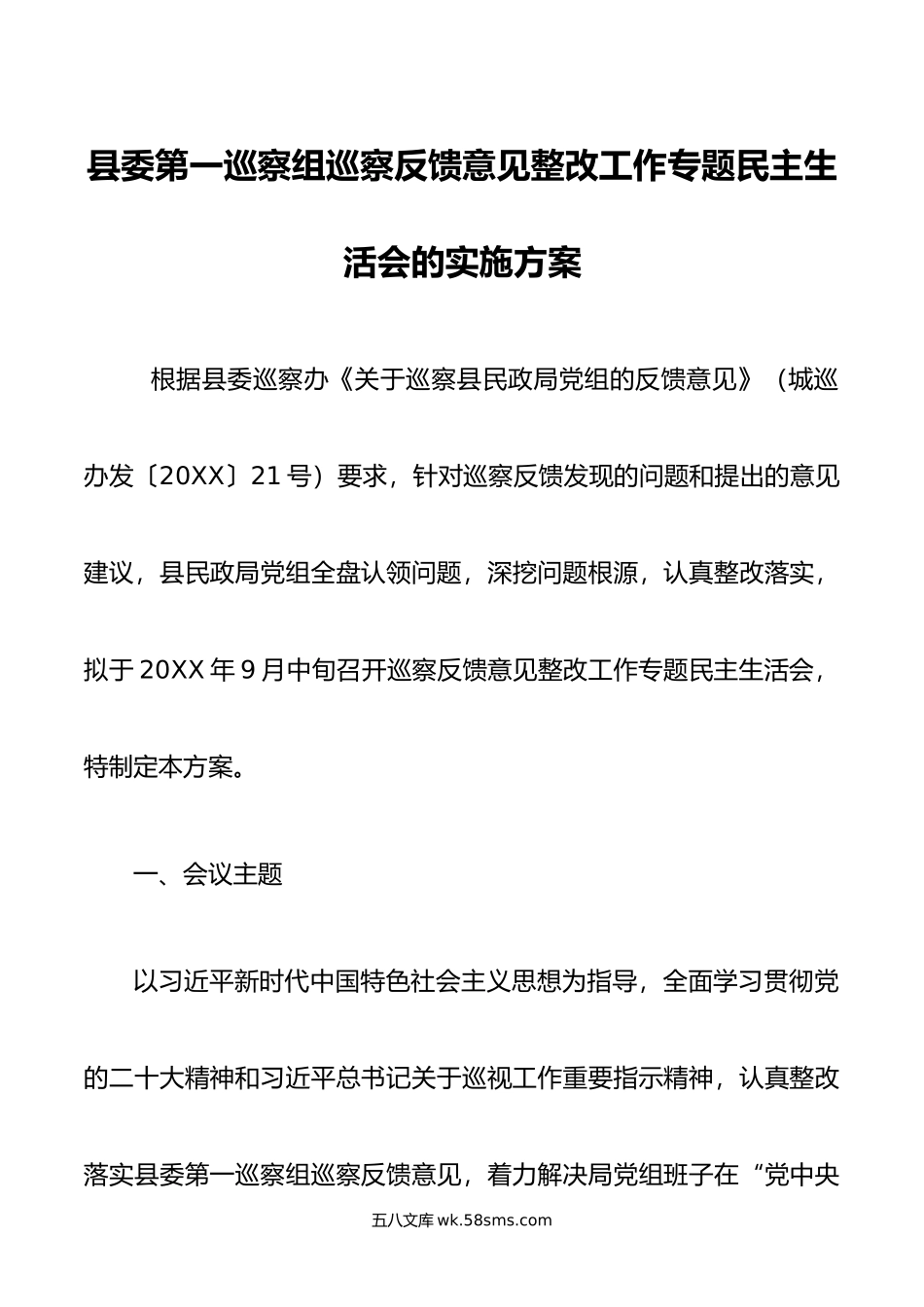 县委第一巡察组巡察反馈意见整改工作专题民主生活会的实施方案

根据县委巡察办《关于巡察县民政局党组的反馈意见》（城巡办发〔20XX〕21号）要求，针对巡察反馈发现的问题和提出的意见建议，县民政局党组全盘认领问题，深挖问题根源，认真整改落实，拟于20XX年9月中旬召开巡察反馈意见整改工作专题民主生活会，特制定本方案。

一、会议主题

以习近平新时代中国特色社会主义思想为指导，全面学习贯彻党的二十大精神和习近平总书记关于巡视工作重要指示精神，认真整改落实县委第一巡察组巡察反馈意见，着力解决局党组班子在“党中央

五八文库 wk.58sms.com